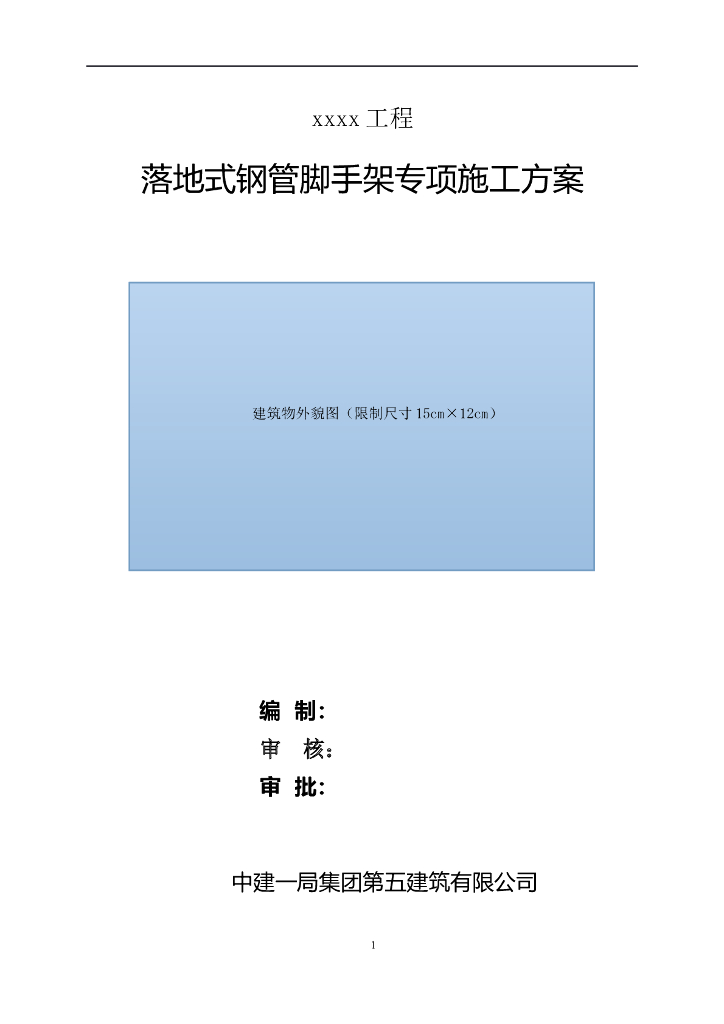 xxxx工程

落地式钢管脚手架专项施工方案

建筑物外貌图（限制尺寸15cm×12cm）

编 制：
审 核：
审 批：

中建一局集团第五建筑有限公司

1